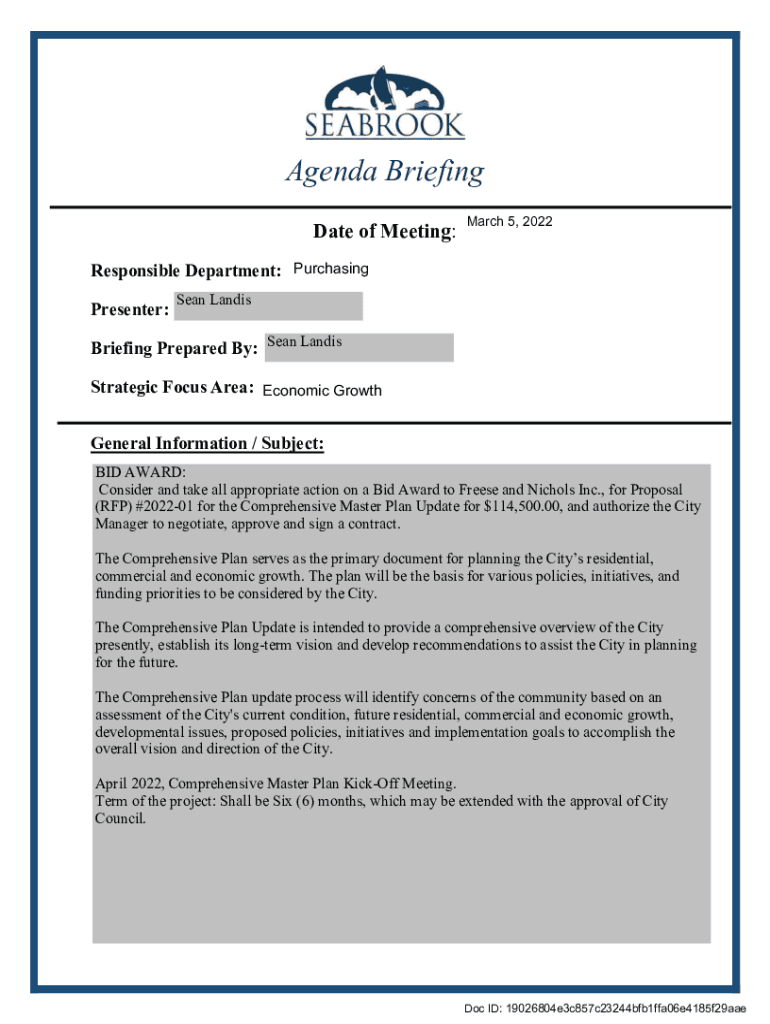 SEABROOK

Agenda Briefing

Date of Meeting: March 5, 2022

Responsible Department: Purchasing

Presenter: Sean Landis

Briefing Prepared By: Sean Landis

Strategic Focus Area: Economic Growth

General Information / Subject:

BID AWARD:
Consider and take all appropriate action on a Bid Award to Freese and Nichols Inc., for Proposal (RFP) #2022-01 for the Comprehensive Master Plan Update for $114,500.00, and authorize the City Manager to negotiate, approve and sign a contract.

The Comprehensive Plan serves as the primary document for planning the City's residential, commercial and economic growth. The plan will be the basis for various policies, initiatives, and funding priorities to be considered by the City.

The Comprehensive Plan Update is intended to provide a comprehensive overview of the City presently, establish its long-term vision and develop recommendations to assist the City in planning for the future.

The Comprehensive Plan update process will identify concerns of the community based on an assessment of the City's current condition, future residential, commercial and economic growth, developmental issues, proposed policies, initiatives and implementation goals to accomplish the overall vision and direction of the City.

April 2022, Comprehensive Master Plan Kick-Off Meeting.
Term of the project: Shall be Six (6) months, which may be extended with the approval of City Council.

Doc ID: 19026804e3c857c23244bfb1ffa06e4185f29aae